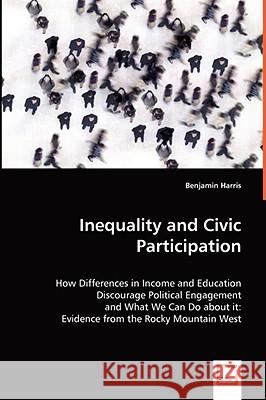 Benjamin Harris

Inequality and Civic Participation

How Differences in Income and Education Discourage Political Engagement and What We Can Do about it: Evidence from the Rocky Mountain West

Kraina Książek